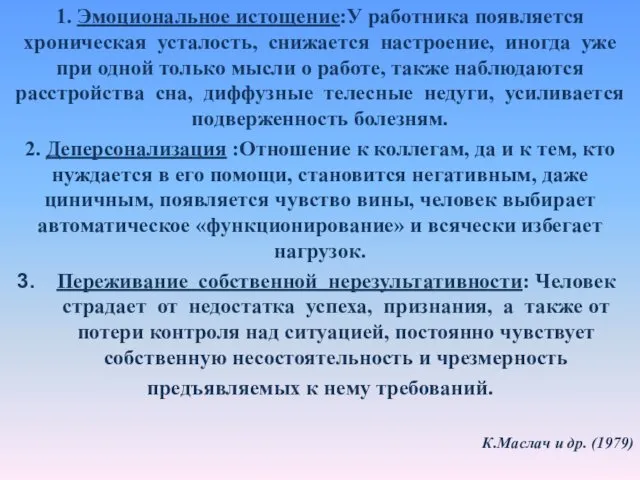 1. Эмоциональное истощение:У работника появляется хроническая усталость, снижается настроение, иногда уже при одной только мысли о работе, также наблюдаются расстройства сна, диффузные телесные недуги, усиливается подверженность болезням.

2. Деперсонализация :Отношение к коллегам, да и к тем, кто нуждается в его помощи, становится негативным, даже циничным, появляется чувство вины, человек выбирает автоматическое «функционирование» и всячески избегает нагрузок.

3. Переживание собственной нерезультативности: Человек страдает от недостатка успеха, признания, а также от потери контроля над ситуацией, постоянно чувствует собственную несостоятельность и чрезмерность предъявляемых к нему требований.

К.Маслач и др. (1979)